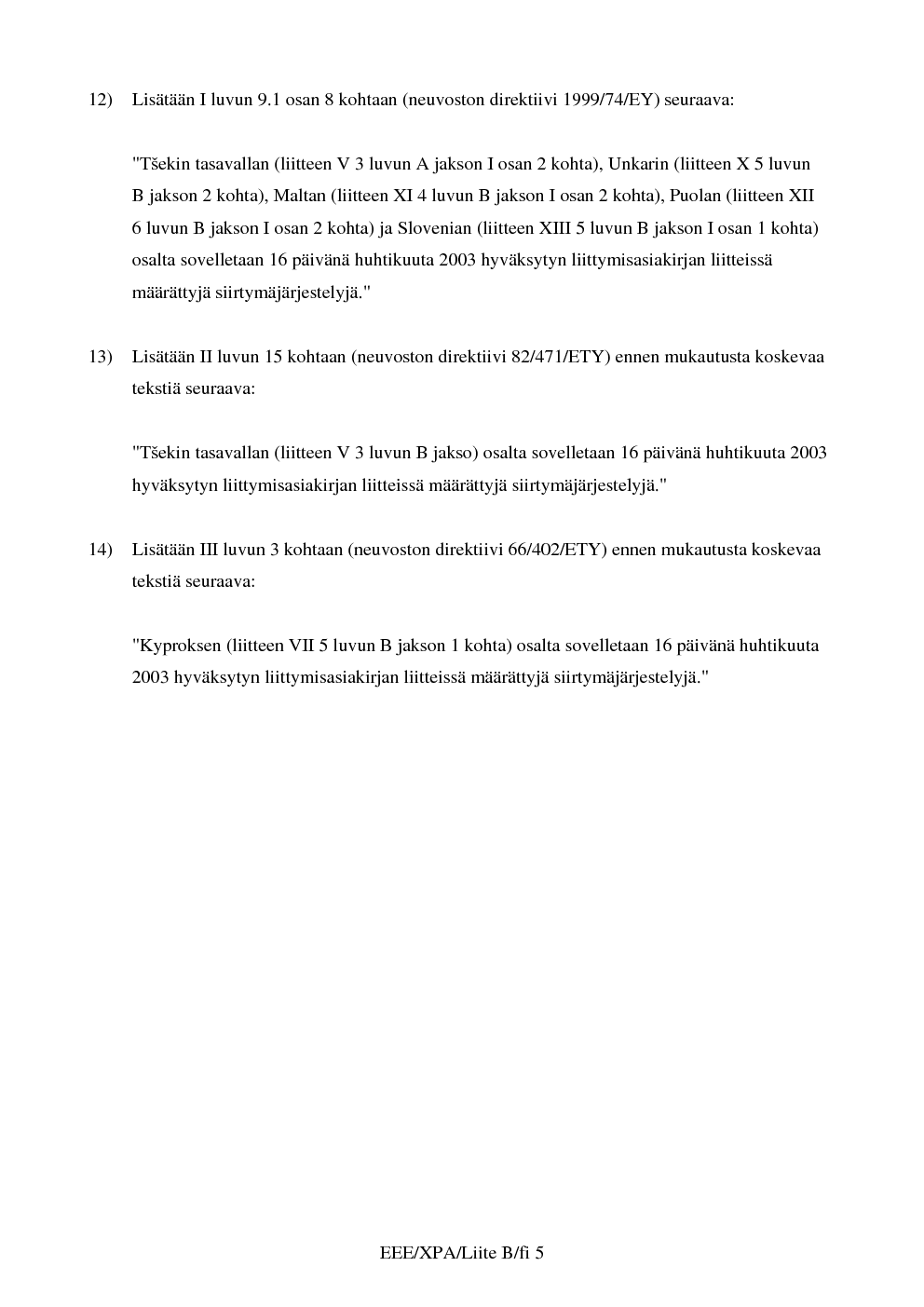 12) Lisätään I luvun 9.1 osan 8 kohtaan (neuvoston direktiivi 1999/74/EY) seuraava:

"Tšekin tasavallan (liitteen V 3 luvun A jakson I osan 2 kohta), Unkarin (liitteen X 5 luvun B jakson 2 kohta), Maltan (liitteen XI 4 luvun B jakson I osan 2 kohta), Puolan (liitteen XII 6 luvun B jakson I osan 2 kohta) ja Slovenian (liitteen XIII 5 luvun B jakson I osan 1 kohta) osalta sovelletaan 16 päivänä huhtikuuta 2003 hyväksytyn liittymisasiakirjan liitteissä määrättyjä siirtymäjärjestelyjä."

13) Lisätään II luvun 15 kohtaan (neuvoston direktiivi 82/471/ETY) ennen mukautusta koskevaa tekstiä seuraava:

"Tšekin tasavallan (liitteen V 3 luvun B jakso) osalta sovelletaan 16 päivänä huhtikuuta 2003 hyväksytyn liittymisasiakirjan liitteissä määrättyjä siirtymäjärjestelyjä."

14) Lisätään III luvun 3 kohtaan (neuvoston direktiivi 66/402/ETY) ennen mukautusta koskevaa tekstiä seuraava:

"Kyproksen (liitteen VII 5 luvun B jakson 1 kohta) osalta sovelletaan 16 päivänä huhtikuuta 2003 hyväksytyn liittymisasiakirjan liitteissä määrättyjä siirtymäjärjestelyjä."

EEE/XPA/Liite B/fi 5